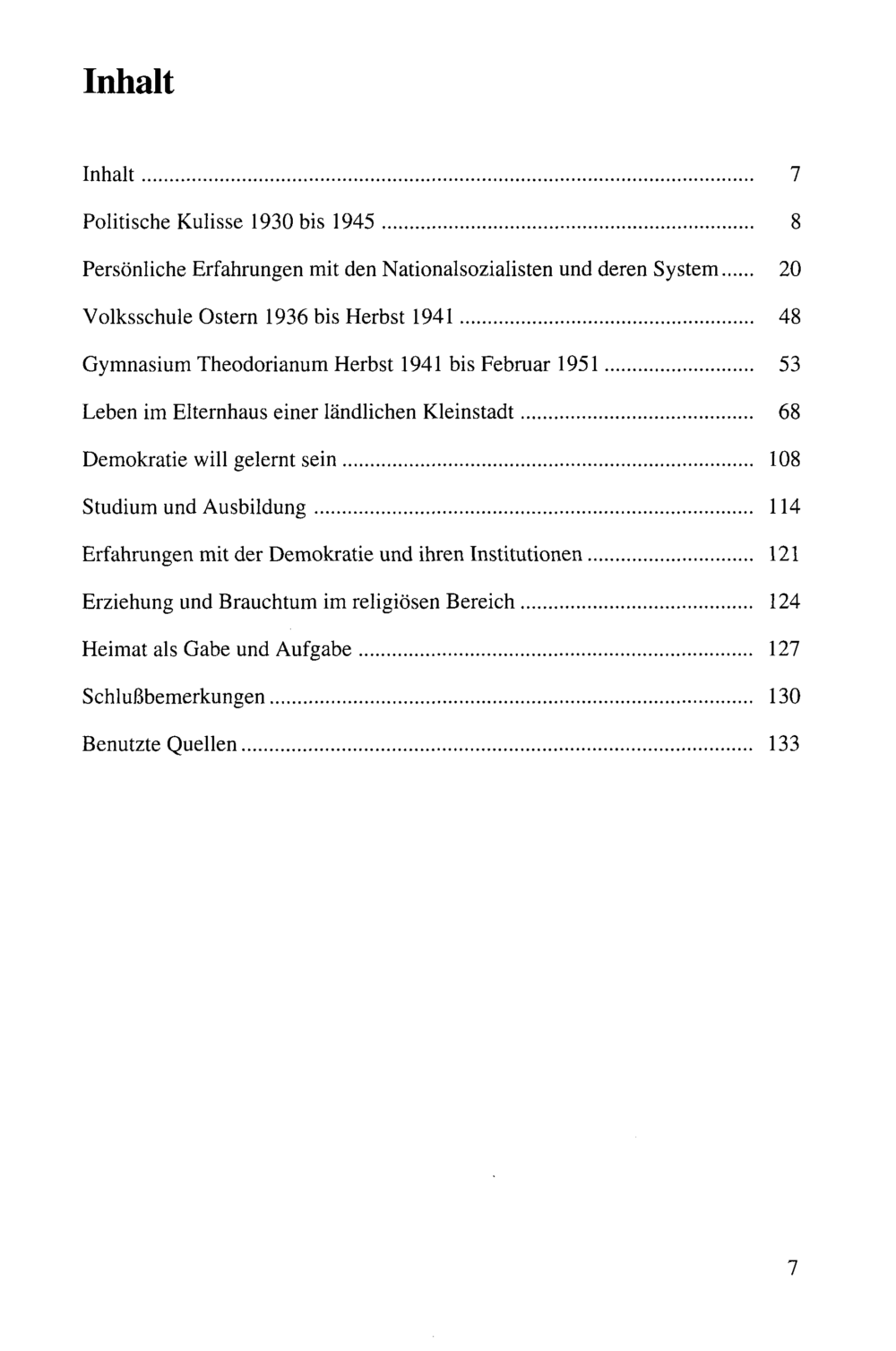 Inhalt

Inhalt 7

Politische Kulisse 1930 bis 1945 8

Persönliche Erfahrungen mit den Nationalsozialisten und deren System 20

Volksschule Ostern 1936 bis Herbst 1941 48

Gymnasium Theodorianum Herbst 1941 bis Februar 1951 53

Leben im Elternhaus einer ländlichen Kleinstadt 68

Demokratie will gelernt sein 108

Studium und Ausbildung 114

Erfahrungen mit der Demokratie und ihren Institutionen 121

Erziehung und Brauchtum im religiösen Bereich 124

Heimat als Gabe und Aufgabe 127

Schlußbemerkungen 130

Benutzte Quellen 133

7